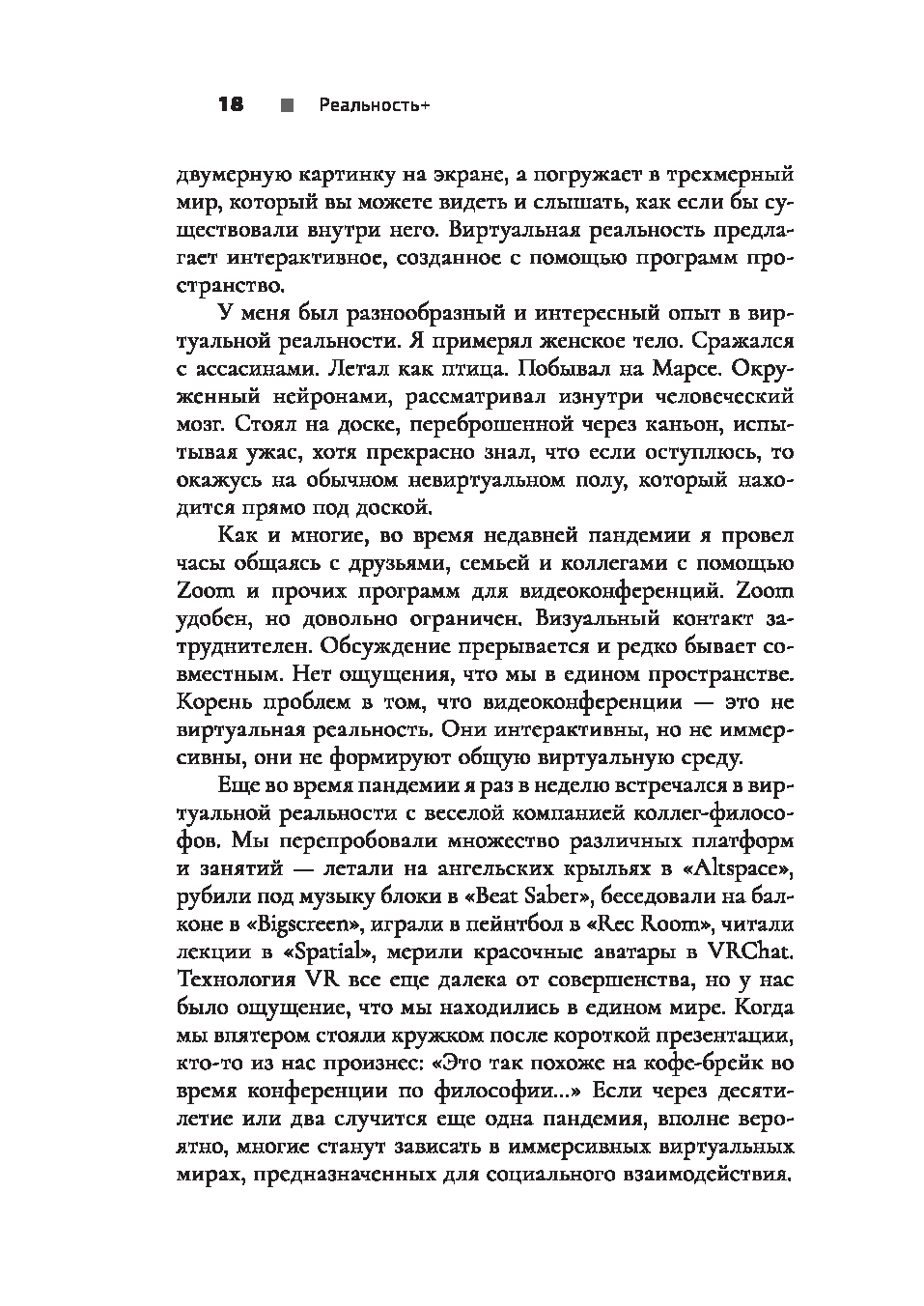 18 ■ Реальность+

двумерную картинку на экране, а погружает в трехмерный мир, который вы можете видеть и слышать, как если бы существовали внутри него. Виртуальная реальность предлагает интерактивное, созданное с помощью программ пространство.

У меня был разнообразный и интересный опыт в виртуальной реальности. Я примерял женское тело. Сражался с ассасинами. Летал как птица. Побывал на Марсе. Окруженный нейронами, рассматривал изнутри человеческий мозг. Стоял на доске, переброшенной через каньон, испытывая ужас, хотя прекрасно знал, что если оступлюсь, то окажусь на обычном невиртуальном полу, который находится прямо под доской.

Как и многие, во время недавней пандемии я провел часы общаясь с друзьями, семьей и коллегами с помощью Zoom и прочих программ для видеоконференций. Zoom удобен, но довольно ограничен. Визуальный контакт затруднителен. Обсуждение прерывается и редко бывает совместным. Нет ощущения, что мы в едином пространстве. Корень проблем в том, что видеоконференции — это не виртуальная реальность. Они интерактивны, но не иммерсивны, они не формируют общую виртуальную среду.

Еще во время пандемии я раз в неделю встречался в виртуальной реальности с веселой компанией коллег-философов. Мы перепробовали множество различных платформ и занятий — летали на ангельских крыльях в «Altspace», рубили под музыку блоки в «Beat Saber», беседовали на балконе в «Bigscreen», играли в пейнтбол в «Rec Room», читали лекции в «Spatial», мерили красочные аватары в VRChat. Технология VR все еще далека от совершенства, но у нас было ощущение, что мы находились в едином мире. Когда мы впятером стояли кружком после короткой презентации, кто-то из нас произнес: «Это так похоже на кофе-брейк во время конференции по философии...» Если через десятилетие или два случится еще одна пандемия, вполне вероятно, многие станут зависать в иммерсивных виртуальных мирах, предназначенных для социального взаимодействия.